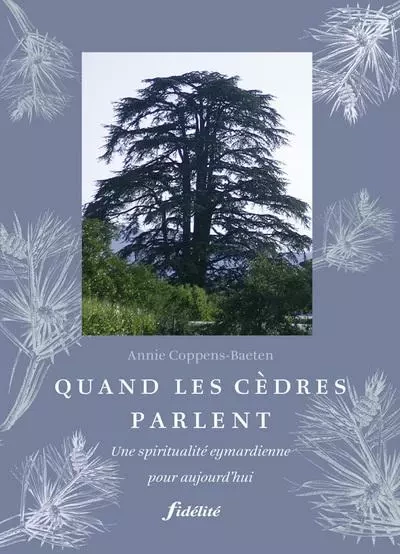 Annie Coppens-Baeten

QUAND LES CÈDRES PARLENT

Une spiritualité eymardienne pour aujourd'hui

fidélité